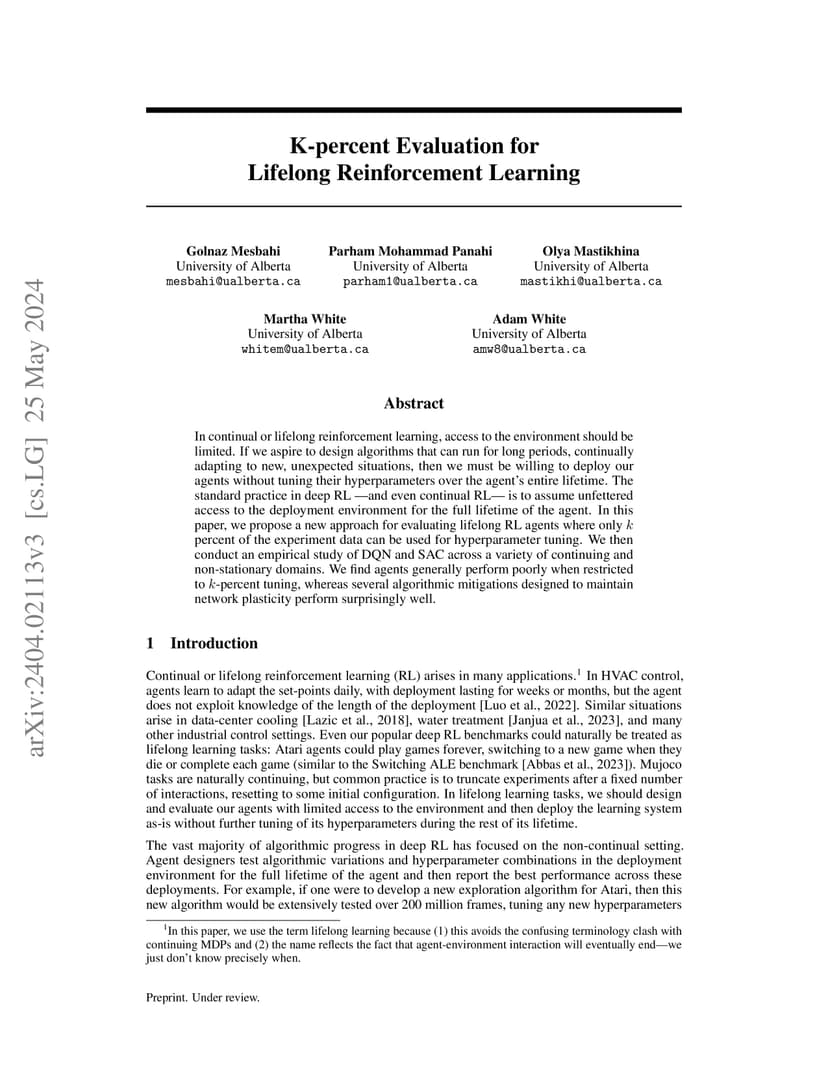 arXiv:2404.02113v3 [cs.LG] 25 May 2024

K-percent Evaluation for Lifelong Reinforcement Learning

Golnaz Mesbahi
University of Alberta
mesbahi@ualberta.ca

Parham Mohammad Panahi
University of Alberta
parham1@ualberta.ca

Olya Mastikhina
University of Alberta
mastikhi@ualberta.ca

Martha White
University of Alberta
whitem@ualberta.ca

Adam White
University of Alberta
amw8@ualberta.ca

Abstract

In continual or lifelong reinforcement learning, access to the environment should be limited. If we aspire to design algorithms that can run for long periods, continually adapting to new, unexpected situations, then we must be willing to deploy our agents without tuning their hyperparameters over the agent's entire lifetime. The standard practice in deep RL —and even continual RL— is to assume unfettered access to the deployment environment for the full lifetime of the agent. In this paper, we propose a new approach for evaluating lifelong RL agents where only $k$ percent of the experiment data can be used for hyperparameter tuning. We then conduct an empirical study of DQN and SAC across a variety of continuing and non-stationary domains. We find agents generally perform poorly when restricted to $k$-percent tuning, whereas several algorithmic mitigations designed to maintain network plasticity perform surprisingly well.

1 Introduction

Continual or lifelong reinforcement learning (RL) arises in many applications.$^1$ In HVAC control, agents learn to adapt the set-points daily, with deployment lasting for weeks or months, but the agent does not exploit knowledge of the length of the deployment [Luo et al., 2022]. Similar situations arise in data-center cooling [Lazic et al., 2018], water treatment [Janjua et al., 2023], and many other industrial control settings. Even our popular deep RL benchmarks could naturally be treated as lifelong learning tasks: Atari agents could play games forever, switching to a new game when they die or complete each game (similar to the Switching ALE benchmark [Abbas et al., 2023]). Mujoco tasks are naturally continuing, but common practice is to truncate experiments after a fixed number of interactions, resetting to some initial configuration. In lifelong learning tasks, we should design and evaluate our agents with limited access to the environment and then deploy the learning system as-is without further tuning of its hyperparameters during the rest of its lifetime.

The vast majority of algorithmic progress in deep RL has focused on the non-continual setting. Agent designers test algorithmic variations and hyperparameter combinations in the deployment environment for the full lifetime of the agent and then report the best performance across these deployments. For example, if one were to develop a new exploration algorithm for Atari, then this new algorithm would be extensively tested over 200 million frames, tuning any new hyperparameters

$^1$In this paper, we use the term lifelong learning because (1) this avoids the confusing terminology clash with continuing MDPs and (2) the name reflects the fact that agent-environment interaction will eventually end—we just don't know precisely when.

Preprint. Under review.